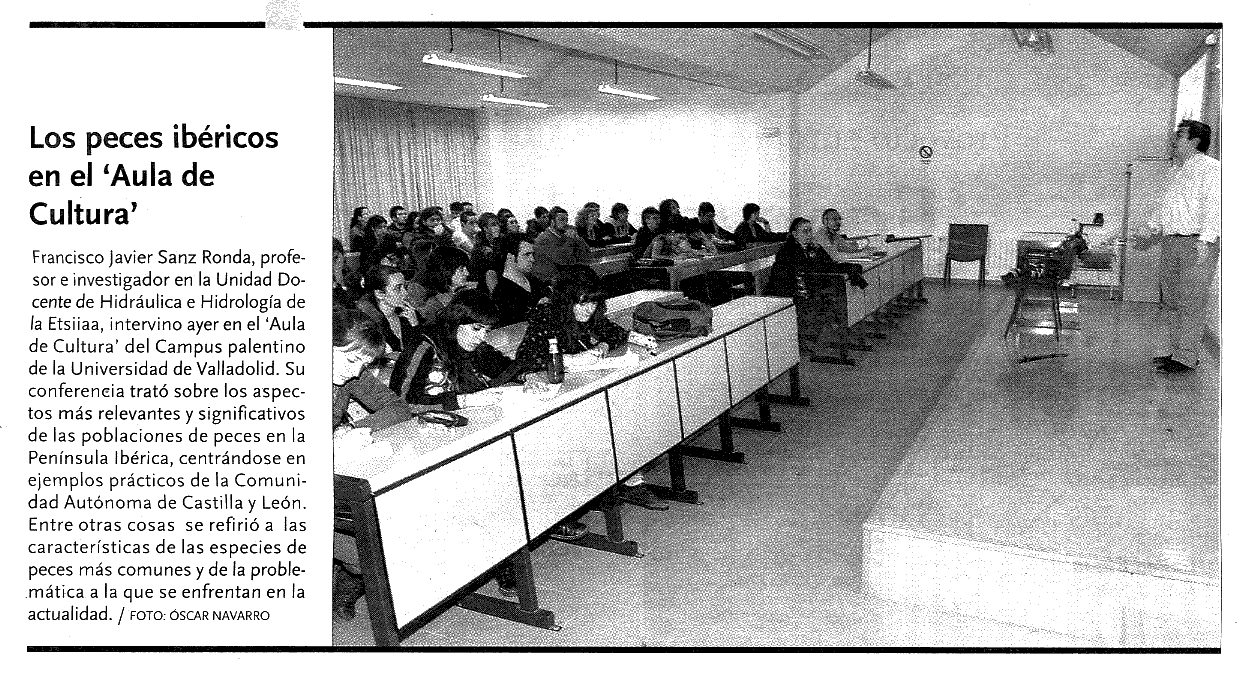 Los peces ibéricos en el 'Aula de Cultura'

Francisco Javier Sanz Ronda, profesor e investigador en la Unidad Docente de Hidráulica e Hidrología de la Etsiiaa, intervino ayer en el 'Aula de Cultura' del Campus palentino de la Universidad de Valladolid. Su conferencia trató sobre los aspectos más relevantes y significativos de las poblaciones de peces en la Península Ibérica, centrándose en ejemplos prácticos de la Comunidad Autónoma de Castilla y León. Entre otras cosas se refirió a las características de las especies de peces más comunes y de la problemática a la que se enfrentan en la actualidad. / FOTO: ÓSCAR NAVARRO